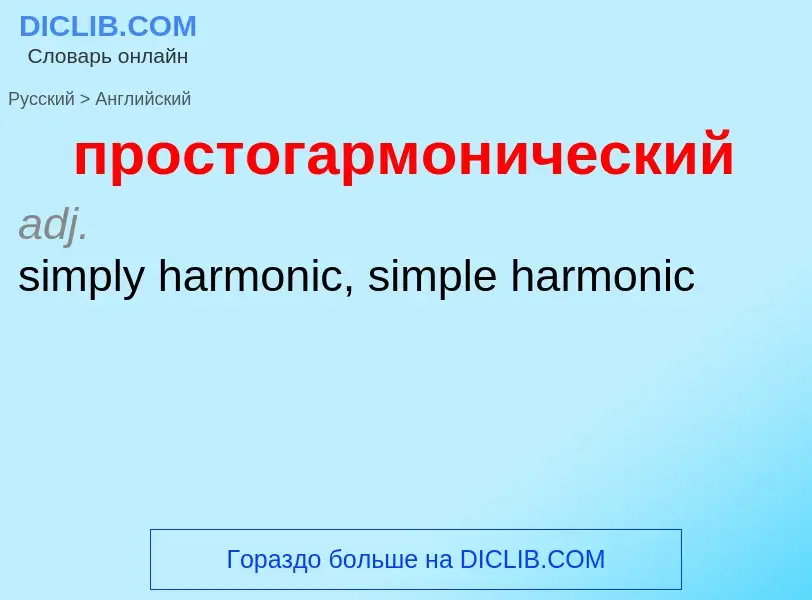 DICLIB.COM
Словарь онлайн

Русский > Английский

простогармонический

adj.
simply harmonic, simple harmonic

Гораздо больше на DICLIB.COM